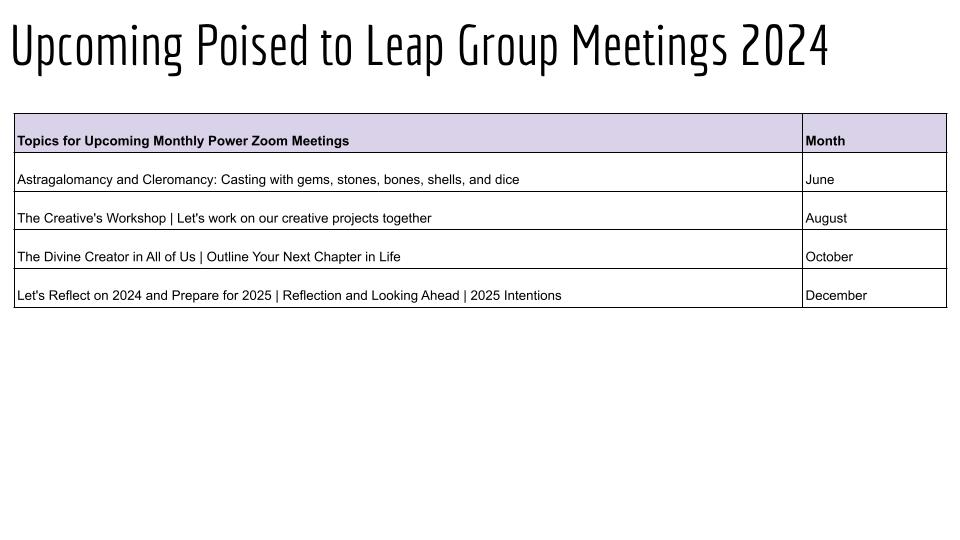 Upcoming Poised to Leap Group Meetings 2024

| Topics for Upcoming Monthly Power Zoom Meetings | Month |
|---|---|
| Astragalomancy and Cleromancy: Casting with gems, stones, bones, shells, and dice | June |
| The Creative's Workshop \| Let's work on our creative projects together | August |
| The Divine Creator in All of Us \| Outline Your Next Chapter in Life | October |
| Let's Reflect on 2024 and Prepare for 2025 \| Reflection and Looking Ahead \| 2025 Intentions | December |